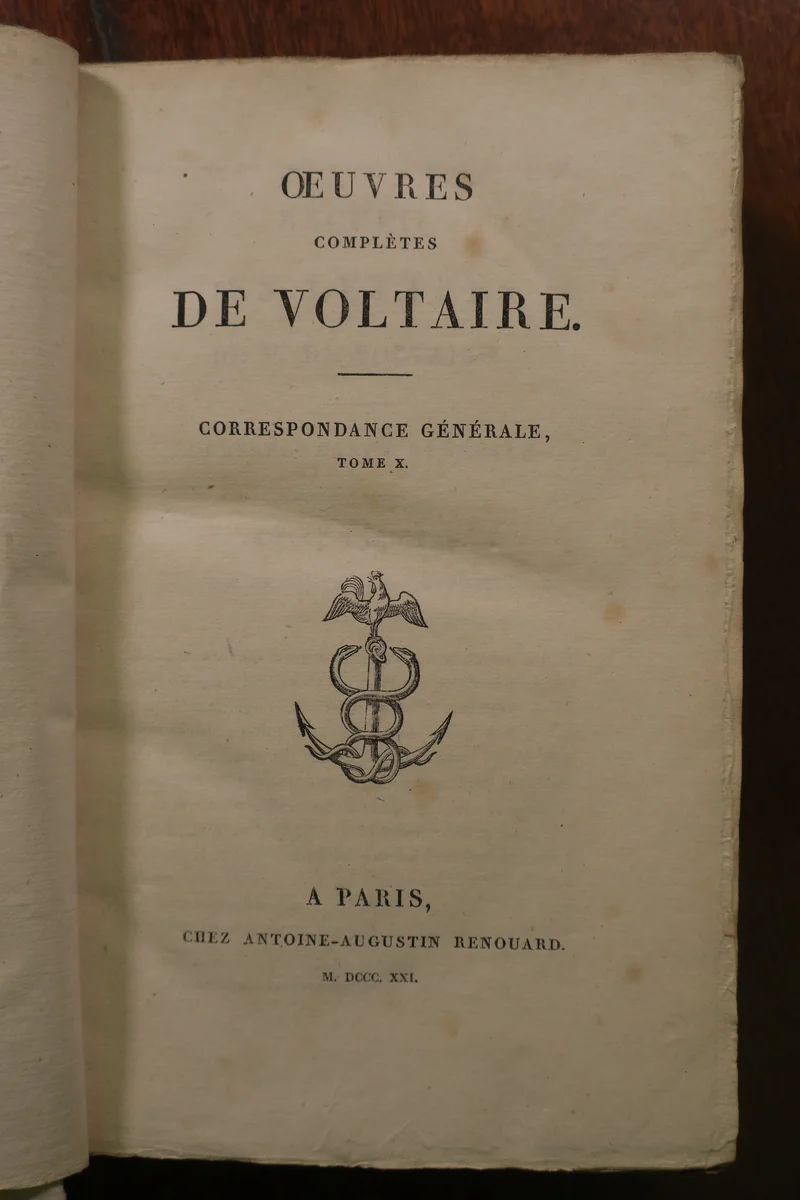 ŒUVRES
COMPLÈTES
DE VOLTAIRE.

CORRESPONDANCE GÉNÉRALE,
TOME X.

A PARIS,
CHEZ ANTOINE-AUGUSTIN RENOUARD.
M. DCCC. XXI.